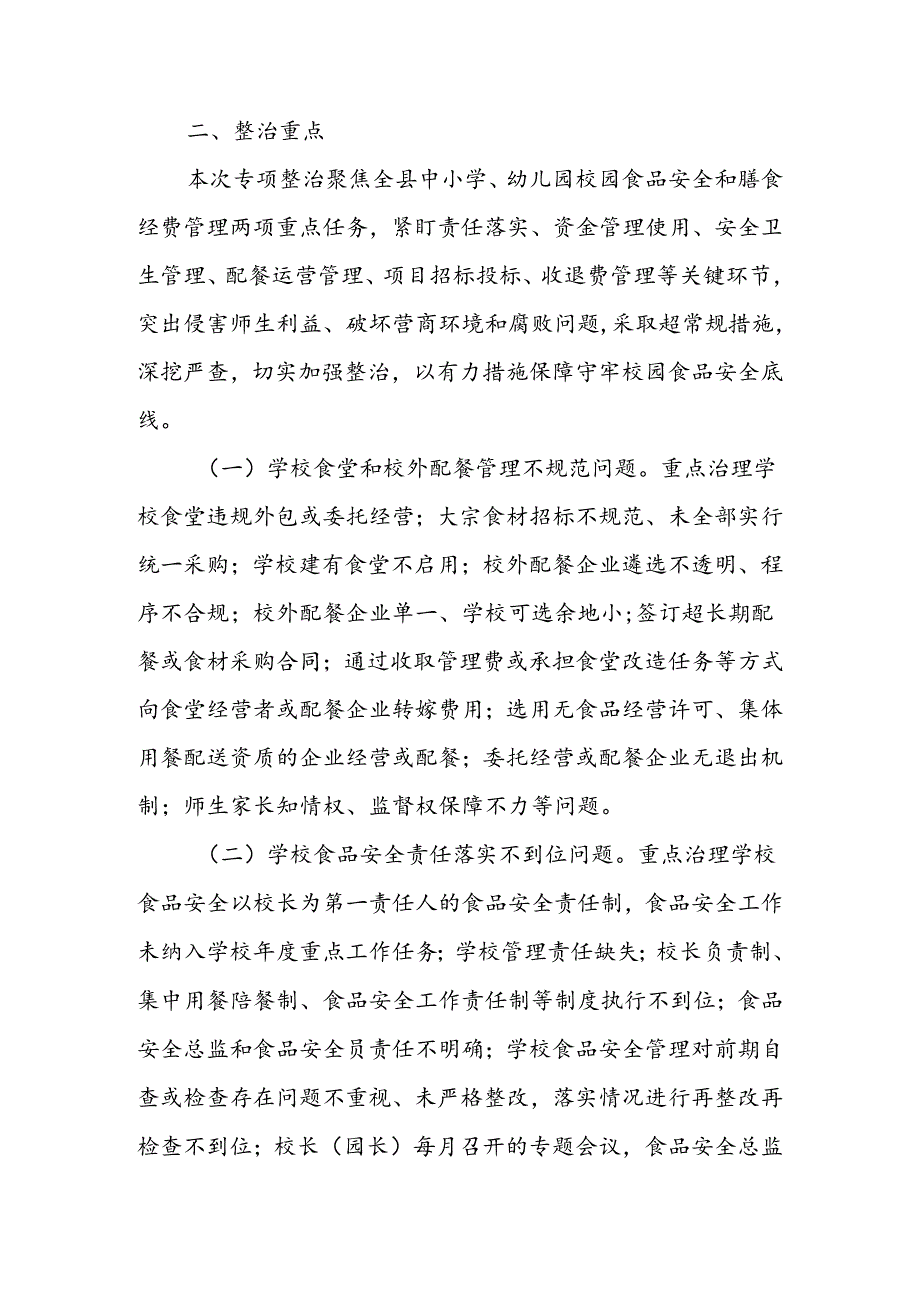 二、整治重点

本次专项整治聚焦全县中小学、幼儿园校园食品安全和膳食经费管理两项重点任务，紧盯责任落实、资金管理使用、安全卫生管理、配餐运营管理、项目招标投标、收退费管理等关键环节，突出侵害师生利益、破坏营商环境和腐败问题，采取超常规措施，深挖严查，切实加强整治，以有力措施保障守牢校园食品安全底线。

（一）学校食堂和校外配餐管理不规范问题。重点治理学校食堂违规外包或委托经营；大宗食材招标不规范、未全部实行统一采购；学校建有食堂不启用；校外配餐企业遴选不透明、程序不合规；校外配餐企业单一、学校可选余地小；签订超长期配餐或食材采购合同；通过收取管理费或承担食堂改造任务等方式向食堂经营者或配餐企业转嫁费用；选用无食品经营许可、集体用餐配送资质的企业经营或配餐；委托经营或配餐企业无退出机制；师生家长知情权、监督权保障不力等问题。

（二）学校食品安全责任落实不到位问题。重点治理学校食品安全以校长为第一责任人的食品安全责任制，食品安全工作未纳入学校年度重点工作任务；学校管理责任缺失；校长负责制、集中用餐陪餐制、食品安全工作责任制等制度执行不到位；食品安全总监和食品安全员责任不明确；学校食品安全管理对前期自查或检查存在问题不重视、未严格整改，落实情况进行再整改再检查不到位；校长（园长）每月召开的专题会议，食品安全总监